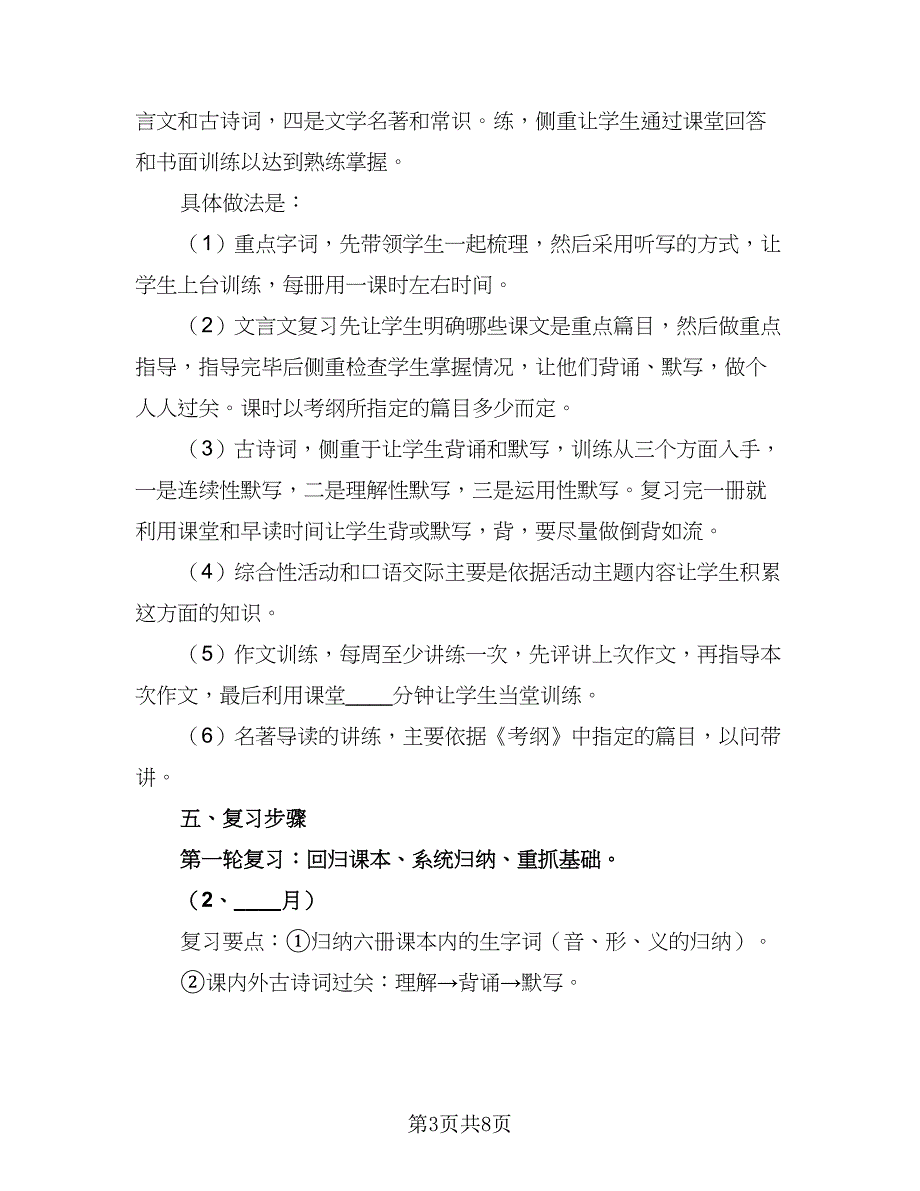 言文和古诗词，四是文学名著和常识。练，侧重让学生通过课堂回答和书面训练以达到熟练掌握。

具体做法是：

（1）重点字词，先带领学生一起梳理，然后采用听写的方式，让学生上台训练，每册用一课时左右时间。

（2）文言文复习先让学生明确哪些课文是重点篇目，然后做重点指导，指导完毕后侧重检查学生掌握情况，让他们背诵、默写，做个人人过关。课时以考纲所指定的篇目多少而定。

（3）古诗词，侧重于让学生背诵和默写，训练从三个方面入手，一是连续性默写，二是理解性默写，三是运用性默写。复习完一册就利用课堂和早读时间让学生背或默写，背，要尽量做倒背如流。

（4）综合性活动和口语交际主要是依据活动主题内容让学生积累这方面的知识。

（5）作文训练，每周至少讲练一次，先评讲上次作文，再指导本次作文，最后利用课堂____分钟让学生当堂训练。

（6）名著导读的讲练，主要依据《考纲》中指定的篇目，以问带讲。

五、复习步骤

第一轮复习：回归课本、系统归纳、重抓基础。

（2、____月）

复习要点：①归纳六册课本内的生字词（音、形、义的归纳）。

②课内外古诗词过关：理解→背诵→默写。

第3页共8页